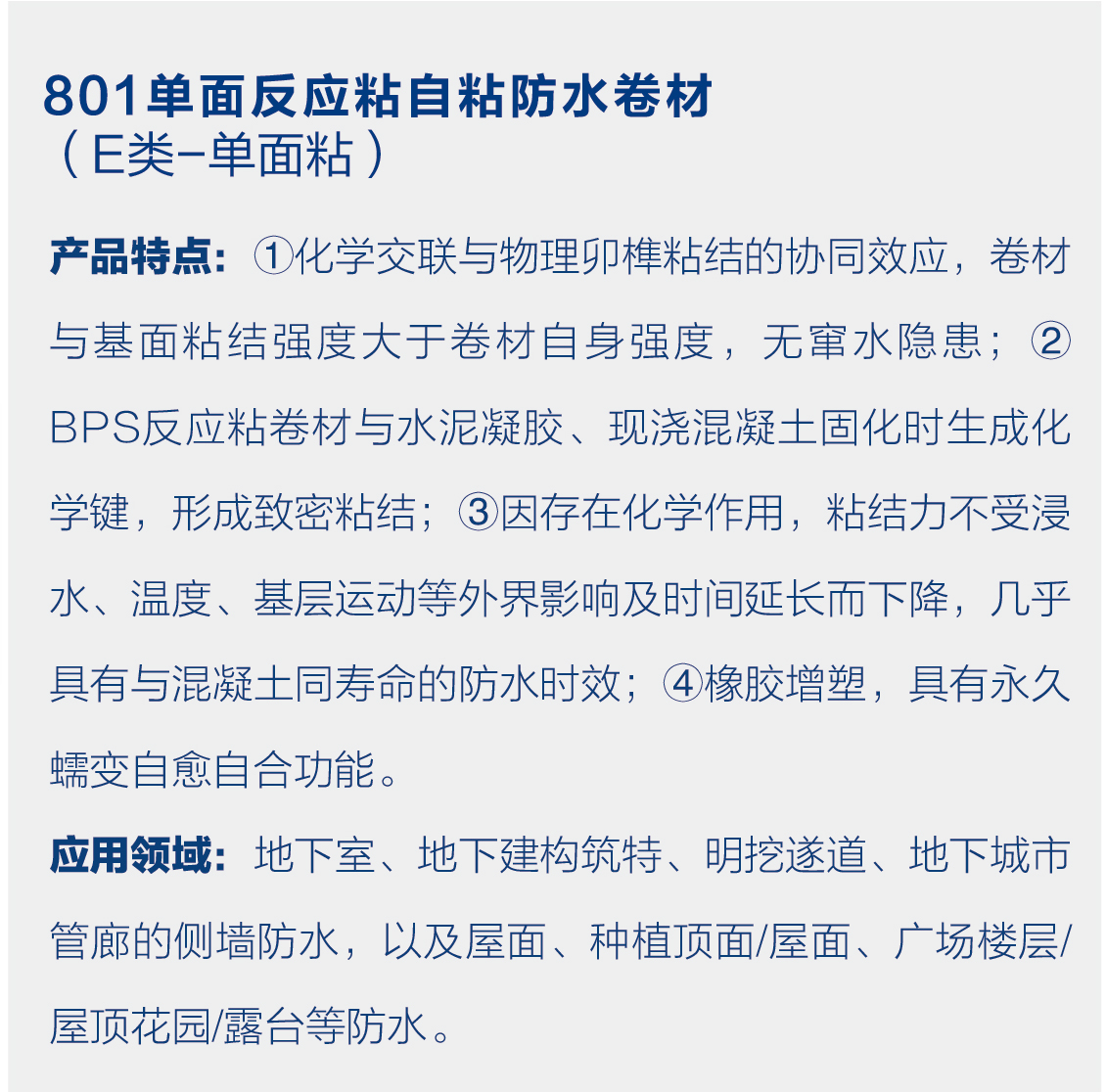 801单面反应粘自粘防水卷材
（E类-单面粘）

产品特点：①化学交联与物理卯榫粘结的协同效应，卷材与基面粘结强度大于卷材自身强度，无窜水隐患；②BPS反应粘卷材与水泥凝胶、现浇混凝土固化时生成化学键，形成致密粘结；③因存在化学作用，粘结力不受浸水、温度、基层运动等外界影响及时间延长而下降，几乎具有与混凝土同寿命的防水时效；④橡胶增塑，具有永久蠕变自愈自合功能。

应用领域：地下室、地下建构筑特、明挖遂道、地下城市管廊的侧墙防水，以及屋面、种植顶面/屋面、广场楼层/屋顶花园/露台等防水。